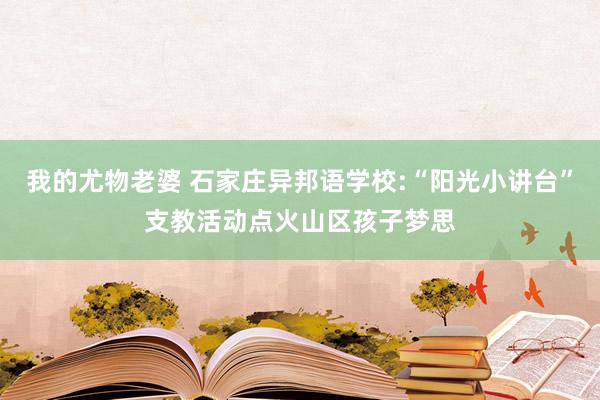 我的尤物老婆 石家庄异邦语学校:“阳光小讲台”支教活动点火山区孩子梦思